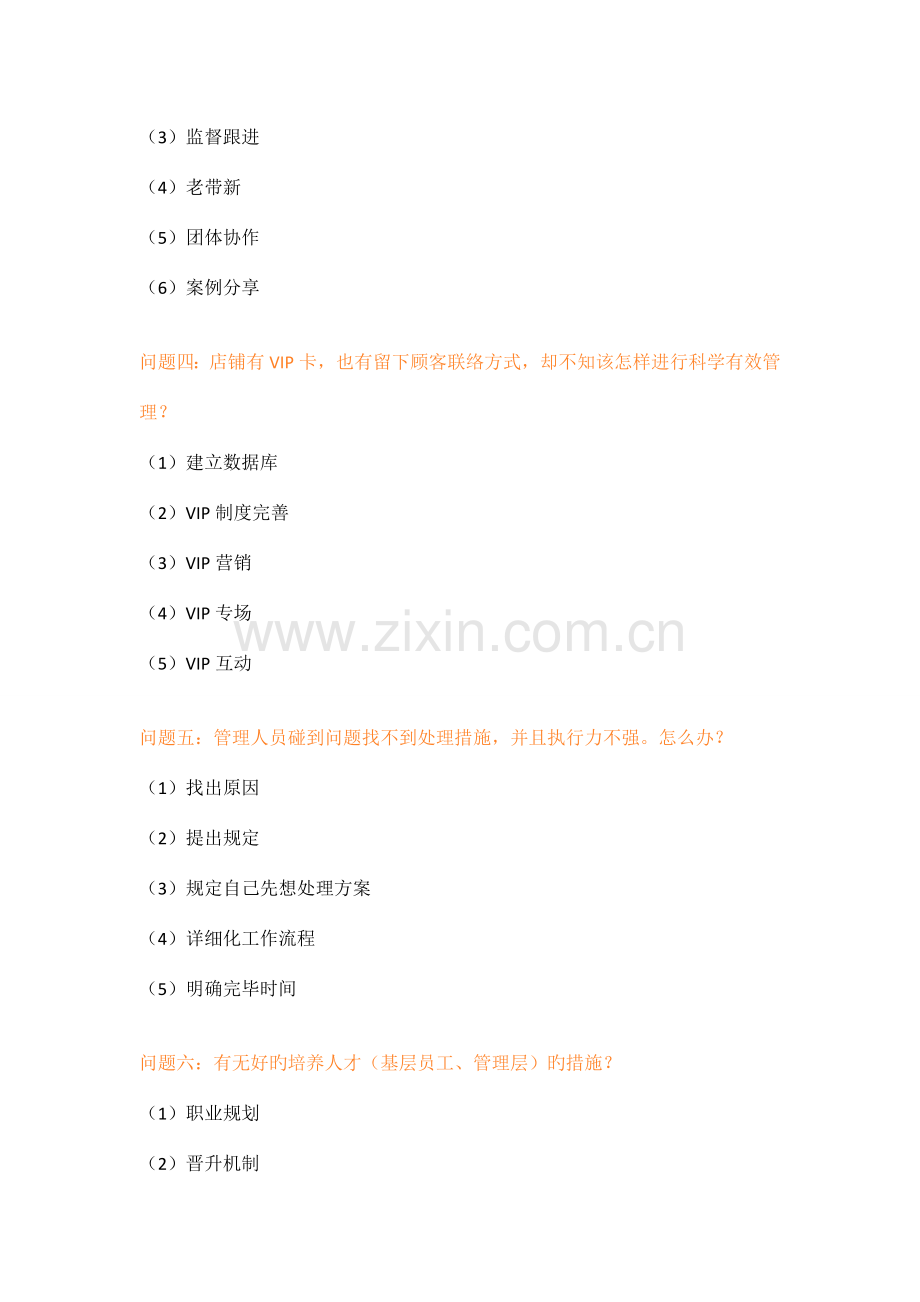 （3）监督跟进

（4）老带新

（5）团体协作

（6）案例分享

问题四：店铺有VIP卡，也有留下顾客联络方式，却不知该怎样进行科学有效管理？

（1）建立数据库

（2）VIP制度完善

（3）VIP营销

（4）VIP专场

（5）VIP互动

问题五：管理人员碰到问题找不到处理措施，并且执行力不强。怎么办？

（1）找出原因

（2）提出规定

（3）规定自己先想处理方案

（4）详细化工作流程

（5）明确完毕时间

问题六：有无好旳培养人才（基层员工、管理层）旳措施？

（1）职业规划

（2）晋升机制

www.zixin.com.cn